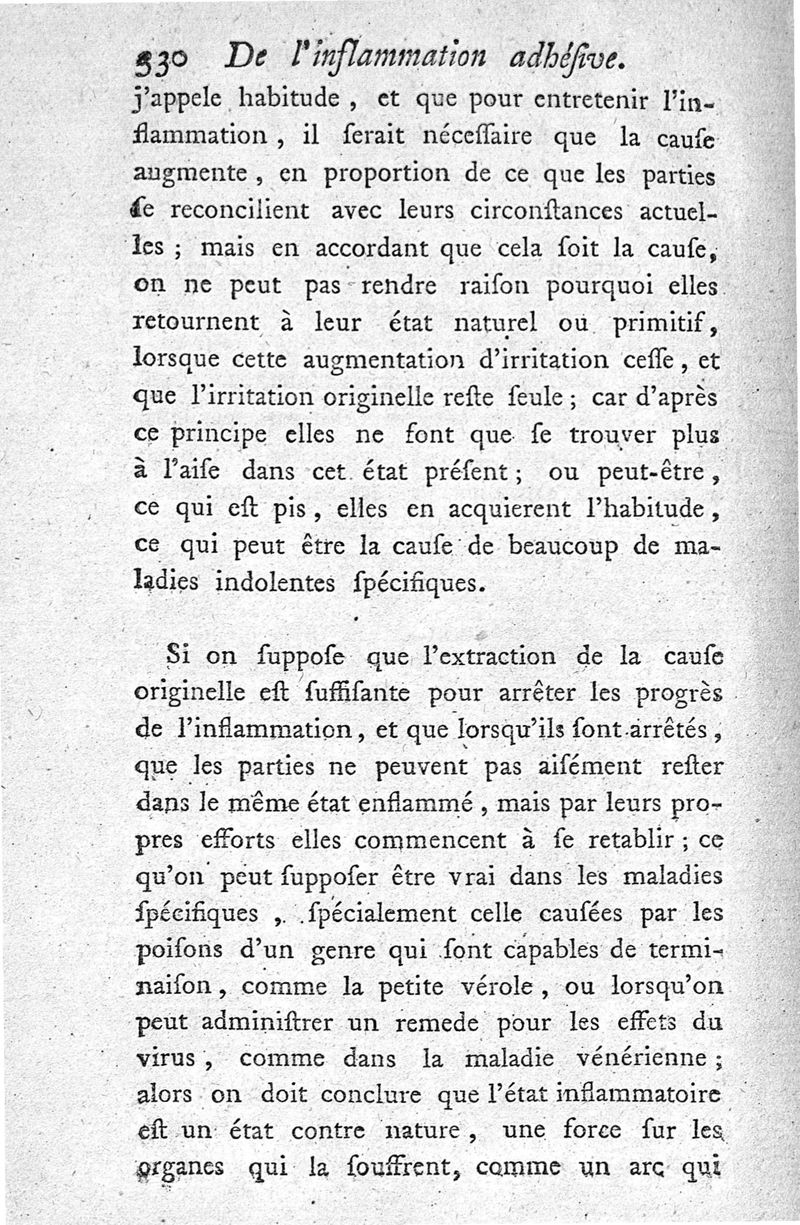 530 De l'inflammation adhéſive.

j'appele habitude, et que pour entretenir l'inflammation, il ſerait néceſſaire que la cauſe augmente, en proportion de ce que les parties ſe reconcilient avec leurs circonſtances actuelles; mais en accordant que cela ſoit la cauſe, on ne peut pas rendre raiſon pourquoi elles retournent à leur état naturel ou primitif, lorsque cette augmentation d'irritation ceſſe, et que l'irritation originelle reſte ſeule; car d'après ce principe elles ne font que ſe trouver plus à l'aiſe dans cet état préſent; ou peut-être, ce qui eſt pis, elles en acquierent l'habitude, ce qui peut être la cauſe de beaucoup de maladies indolentes ſpécifiques.

Si on ſuppoſe que l'extraction de la cauſe originelle eſt ſuffiſante pour arrêter les progrès de l'inflammation, et que lorsqu'ils ſont arrêtés, que les parties ne peuvent pas aiſément reſter dans le même état enflammé, mais par leurs propres efforts elles commencent à ſe retablir; ce qu'on peut ſuppoſer être vrai dans les maladies ſpécifiques, ſpécialement celle cauſées par les poiſons d'un genre qui ſont capables de terminaiſon, comme la petite vérole, ou lorsqu'on peut adminiſtrer un remede pour les effets du virus, comme dans la maladie vénérienne; alors on doit conclure que l'état inflammatoire eſt un état contre nature, une force ſur les organes qui la ſouffrent, comme un arc qui